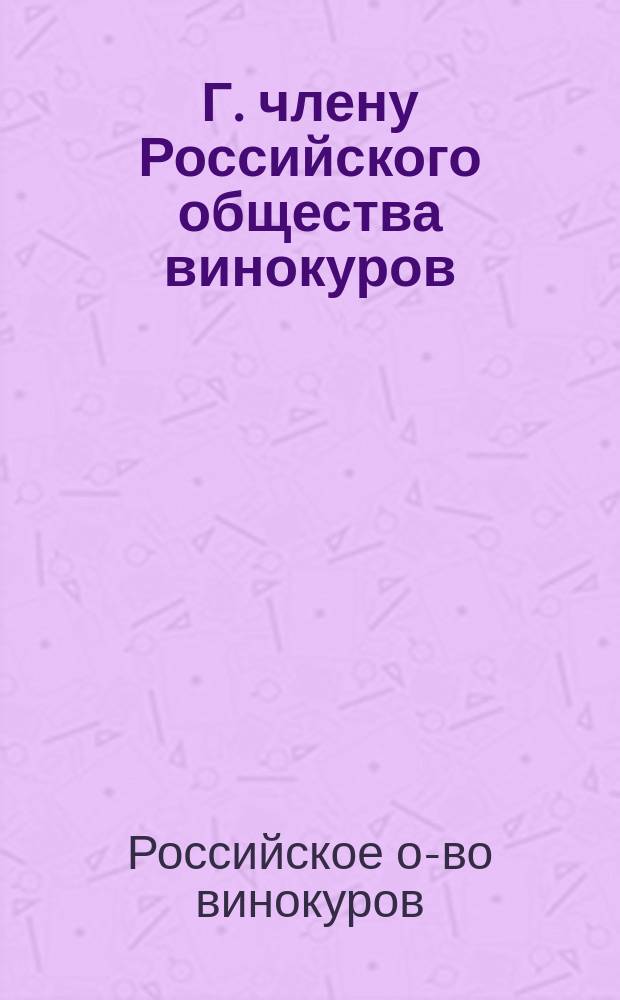 Г. члену Российского общества винокуров

Российское о-во винокуров